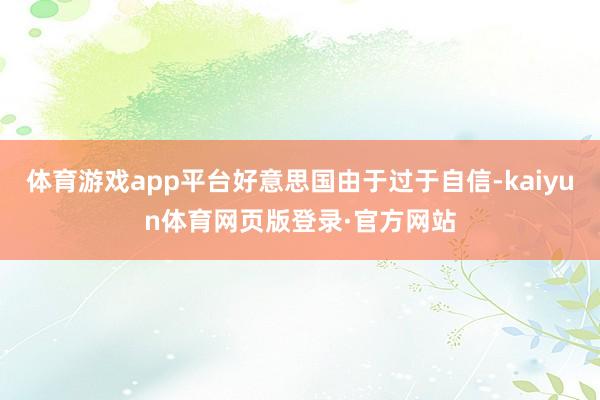 体育游戏app平台好意思国由于过于自信-kaiyun体育网页版登录·官方网站